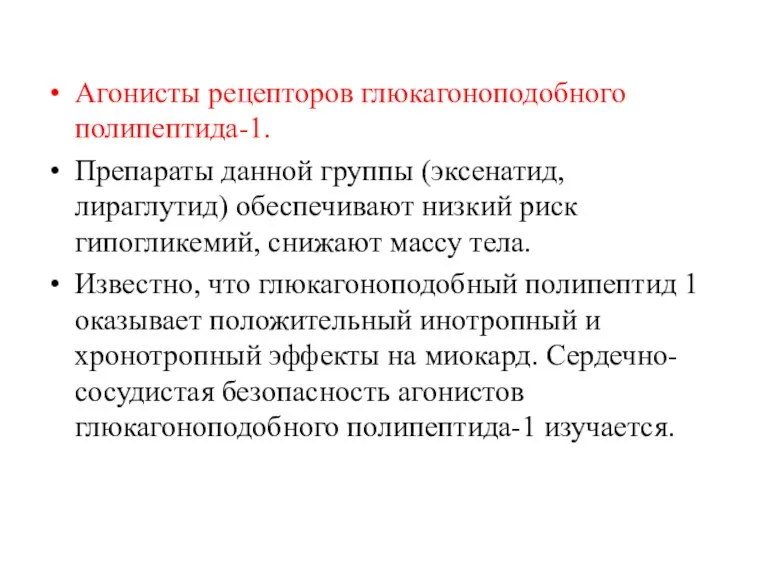 • Агонисты рецепторов глюкагоноподобного полипептида-1.

• Препараты данной группы (эксенатид, лираглутид) обеспечивают низкий риск гипогликемий, снижают массу тела.

• Известно, что глюкагоноподобный полипептид 1 оказывает положительный инотропный и хронотропный эффекты на миокард. Сердечно-сосудистая безопасность агонистов глюкагоноподобного полипептида-1 изучается.